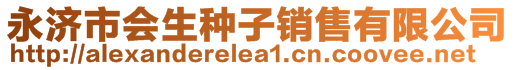 永济市会生种子销售有限公司
http://alexanderelea1.cn.coovee.net